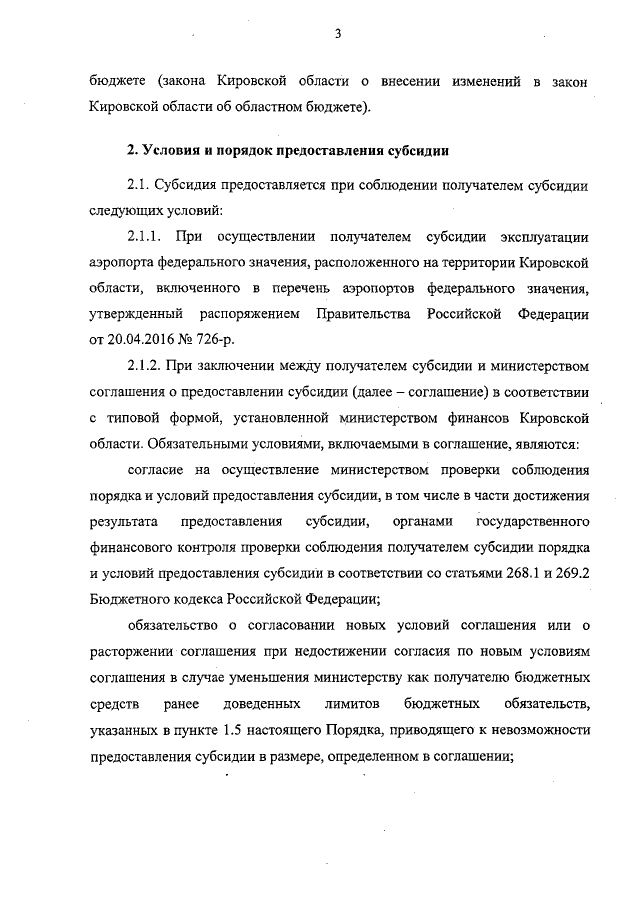 3

бюджете (закона Кировской области о внесении изменений в закон Кировской области об областном бюджете).

2. Условия и порядок предоставления субсидии

2.1. Субсидия предоставляется при соблюдении получателем субсидии следующих условий:

2.1.1. При осуществлении получателем субсидии эксплуатации аэропорта федерального значения, расположенного на территории Кировской области, включенного в перечень аэропортов федерального значения, утвержденный распоряжением Правительства Российской Федерации от 20.04.2016 № 726-р.

2.1.2. При заключении между получателем субсидии и министерством соглашения о предоставлении субсидии (далее – соглашение) в соответствии с типовой формой, установленной министерством финансов Кировской области. Обязательными условиями, включаемыми в соглашение, являются:

согласие на осуществление министерством проверки соблюдения порядка и условий предоставления субсидии, в том числе в части достижения результата предоставления субсидии, органами государственного финансового контроля проверки соблюдения получателем субсидии порядка и условий предоставления субсидии в соответствии со статьями 268.1 и 269.2 Бюджетного кодекса Российской Федерации;

обязательство о согласовании новых условий соглашения или о расторжении соглашения при недостижении согласия по новым условиям соглашения в случае уменьшения министерству как получателю бюджетных средств ранее доведенных лимитов бюджетных обязательств, указанных в пункте 1.5 настоящего Порядка, приводящего к невозможности предоставления субсидии в размере, определенном в соглашении;